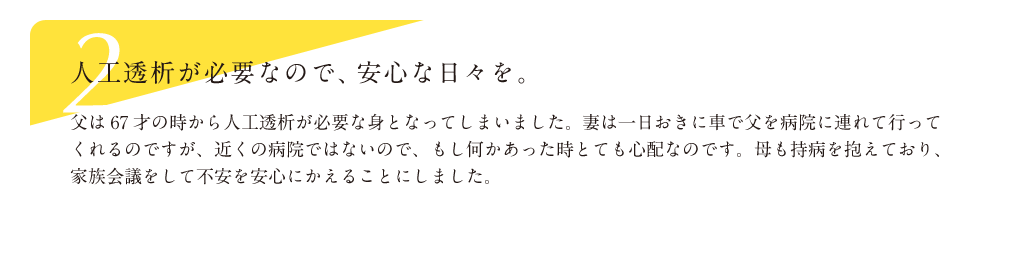 2

人工透析が必要なので、安心な日々を。

父は67才の時から人工透析が必要な身となってしまいました。妻は一日おきに車で父を病院に連れて行ってくれるのですが、近くの病院ではないので、もし何かあった時とても心配なのです。母も持病を抱えており、家族会議をして不安を安心にかえることにしました。